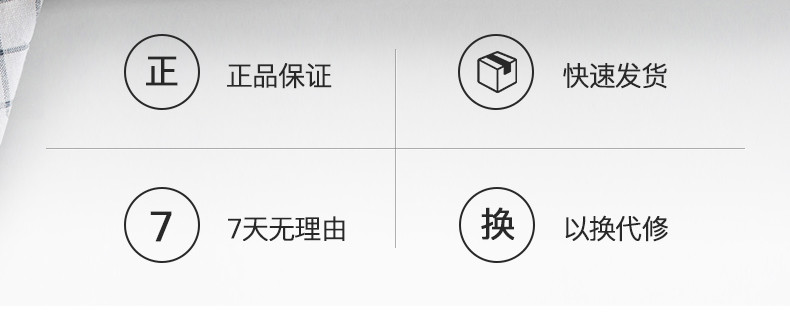 正 正品保证

快速发货

7 7天无理由

换 以换代修